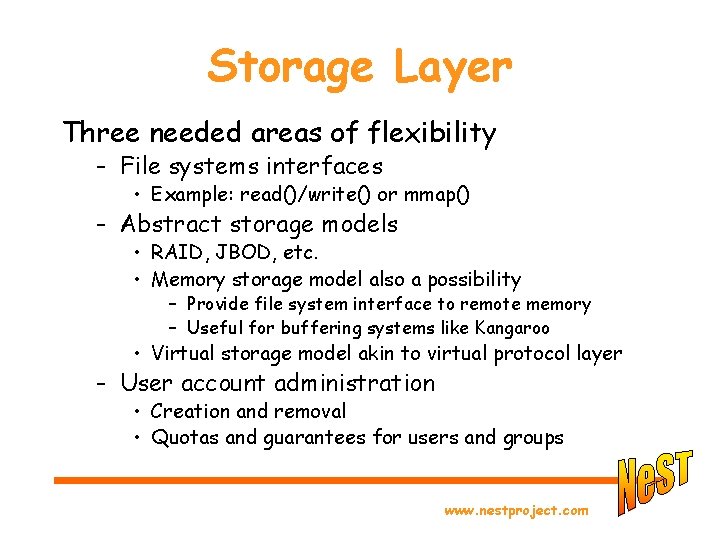 Storage Layer

Three needed areas of flexibility

– File systems interfaces
  • Example: read()/write() or mmap()
– Abstract storage models
  • RAID, JBOD, etc.
  • Memory storage model also a possibility
    – Provide file system interface to remote memory
    – Useful for buffering systems like Kangaroo
  • Virtual storage model akin to virtual protocol layer
– User account administration
  • Creation and removal
  • Quotas and guarantees for users and groups

NeST

www.nestproject.com